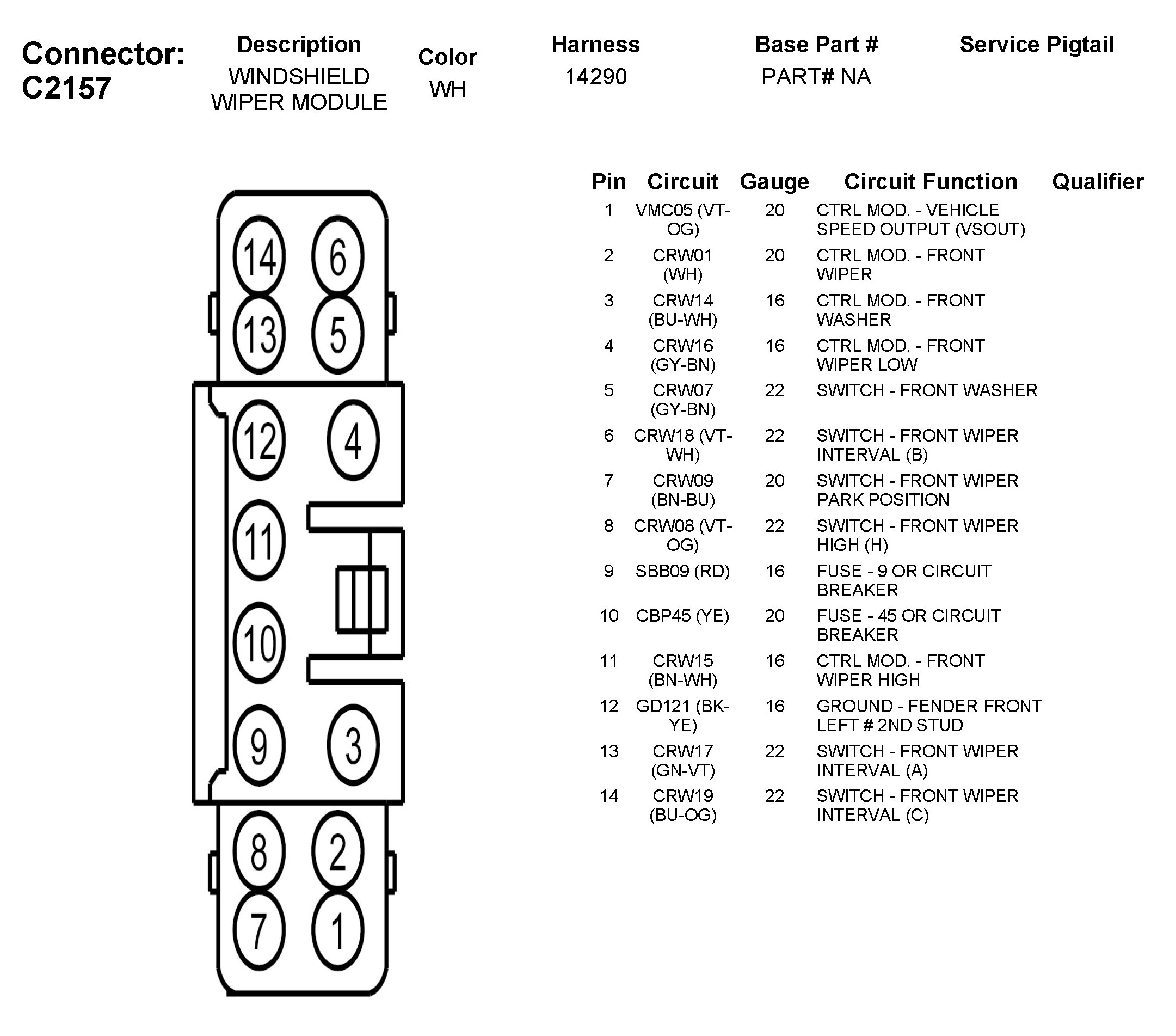 Connector: C2157

| Description | Color | Harness | Base Part # | Service Pigtail |
|---|---|---|---|---|
| WINDSHIELD WIPER MODULE | WH | 14290 | PART# NA | |

14 6
13 5
12 4
11
10
9 3
8 2
7 1

| Pin | Circuit | Gauge | Circuit Function | Qualifier |
|---|---|---|---|---|
| 1 | VMC05 (VT-OG) | 20 | CTRL MOD. - VEHICLE SPEED OUTPUT (VSOUT) | |
| 2 | CRW01 (WH) | 20 | CTRL MOD. - FRONT WIPER | |
| 3 | CRW14 (BU-WH) | 16 | CTRL MOD. - FRONT WASHER | |
| 4 | CRW16 (GY-BN) | 16 | CTRL MOD. - FRONT WIPER LOW | |
| 5 | CRW07 (GY-BN) | 22 | SWITCH - FRONT WASHER | |
| 6 | CRW18 (VT-WH) | 22 | SWITCH - FRONT WIPER INTERVAL (B) | |
| 7 | CRW09 (BN-BU) | 20 | SWITCH - FRONT WIPER PARK POSITION | |
| 8 | CRW08 (VT-OG) | 22 | SWITCH - FRONT WIPER HIGH (H) | |
| 9 | SBB09 (RD) | 16 | FUSE - 9 OR CIRCUIT BREAKER | |
| 10 | CBP45 (YE) | 20 | FUSE - 45 OR CIRCUIT BREAKER | |
| 11 | CRW15 (BN-WH) | 16 | CTRL MOD. - FRONT WIPER HIGH | |
| 12 | GD121 (BK-YE) | 16 | GROUND - FENDER FRONT LEFT # 2ND STUD | |
| 13 | CRW17 (GN-VT) | 22 | SWITCH - FRONT WIPER INTERVAL (A) | |
| 14 | CRW19 (BU-OG) | 22 | SWITCH - FRONT WIPER INTERVAL (C) | |